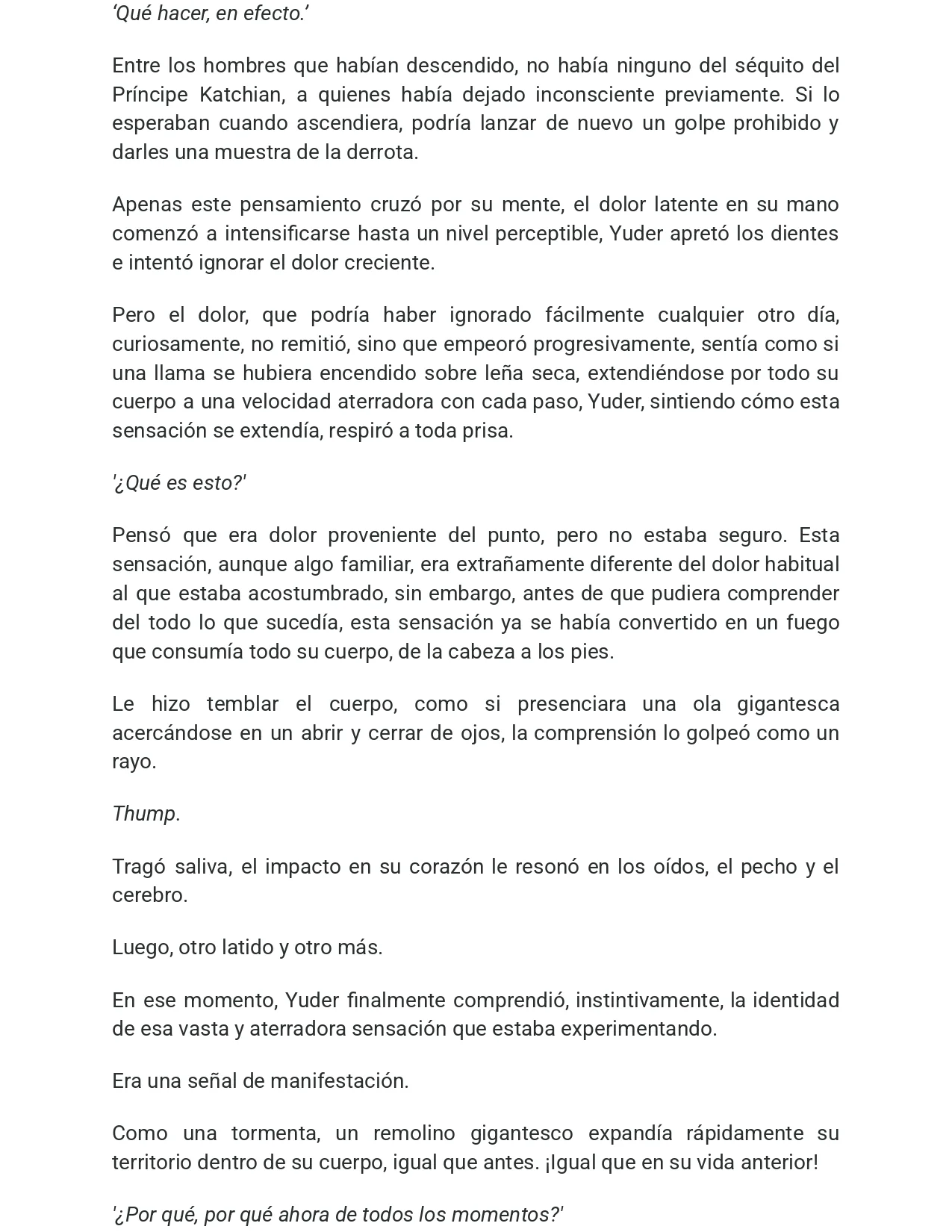 'Qué hacer, en efecto.'

Entre los hombres que habían descendido, no había ninguno del séquito del Príncipe Katchian, a quienes había dejado inconsciente previamente. Si lo esperaban cuando ascendiera, podría lanzar de nuevo un golpe prohibido y darles una muestra de la derrota.

Apenas este pensamiento cruzó por su mente, el dolor latente en su mano comenzó a intensificarse hasta un nivel perceptible, Yuder apretó los dientes e intentó ignorar el dolor creciente.

Pero el dolor, que podría haber ignorado fácilmente cualquier otro día, curiosamente, no remitió, sino que empeoró progresivamente, sentía como si una llama se hubiera encendido sobre leña seca, extendiéndose por todo su cuerpo a una velocidad aterradora con cada paso, Yuder, sintiendo cómo esta sensación se extendía, respiró a toda prisa.

'¿Qué es esto?'

Pensó que era dolor proveniente del punto, pero no estaba seguro. Esta sensación, aunque algo familiar, era extrañamente diferente del dolor habitual al que estaba acostumbrado, sin embargo, antes de que pudiera comprender del todo lo que sucedía, esta sensación ya se había convertido en un fuego que consumía todo su cuerpo, de la cabeza a los pies.

Le hizo temblar el cuerpo, como si presenciara una ola gigantesca acercándose en un abrir y cerrar de ojos, la comprensión lo golpeó como un rayo.

Thump.

Tragó saliva, el impacto en su corazón le resonó en los oídos, el pecho y el cerebro.

Luego, otro latido y otro más.

En ese momento, Yuder finalmente comprendió, instintivamente, la identidad de esa vasta y aterradora sensación que estaba experimentando.

Era una señal de manifestación.

Como una tormenta, un remolino gigantesco expandía rápidamente su territorio dentro de su cuerpo, igual que antes. ¡Igual que en su vida anterior!

'¿Por qué, por qué ahora de todos los momentos?'